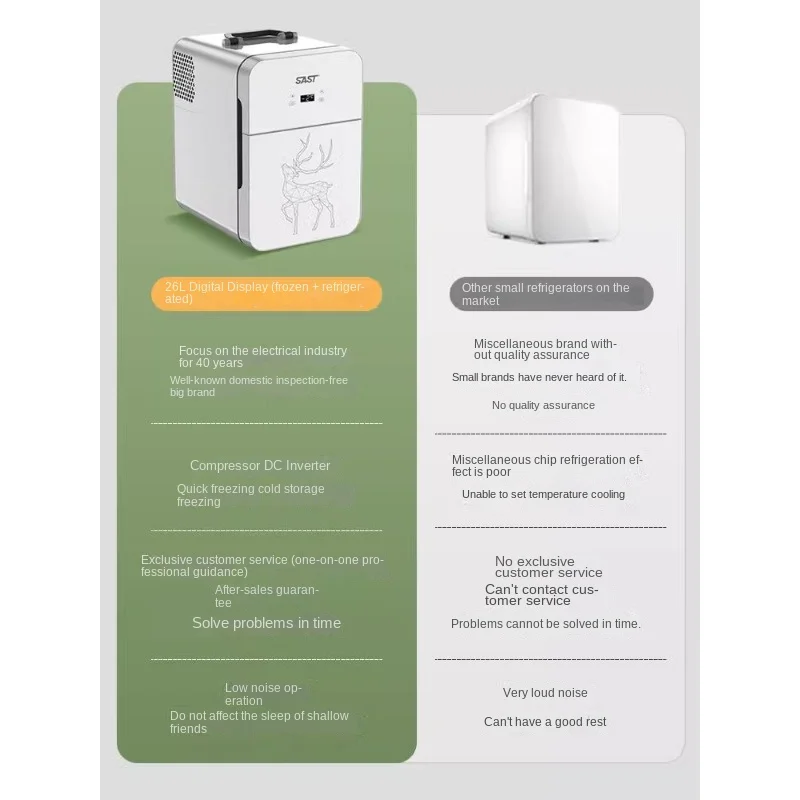 SAST

26L Digital Display (frozen + refrigerated)

Focus on the electrical industry for 40 years

Well-known domestic inspection-free big brand

Compressor DC Inverter

Quick freezing cold storage freezing

Exclusive customer service (one-on-one professional guidance)

After-sales guarantee

Solve problems in time

Low noise operation

Do not affect the sleep of shallow friends

Other small refrigerators on the market

Miscellaneous brand without quality assurance

Small brands have never heard of it.

No quality assurance

Miscellaneous chip refrigeration effect is poor

Unable to set temperature cooling

No exclusive customer service

Can't contact customer service

Problems cannot be solved in time.

Very loud noise

Can't have a good rest